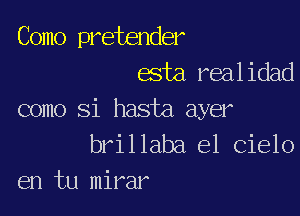 Como pretender
esta realidad
como si hasta ayer
brillaba el cielo
en tu mirar